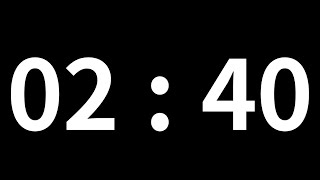 02 : 40